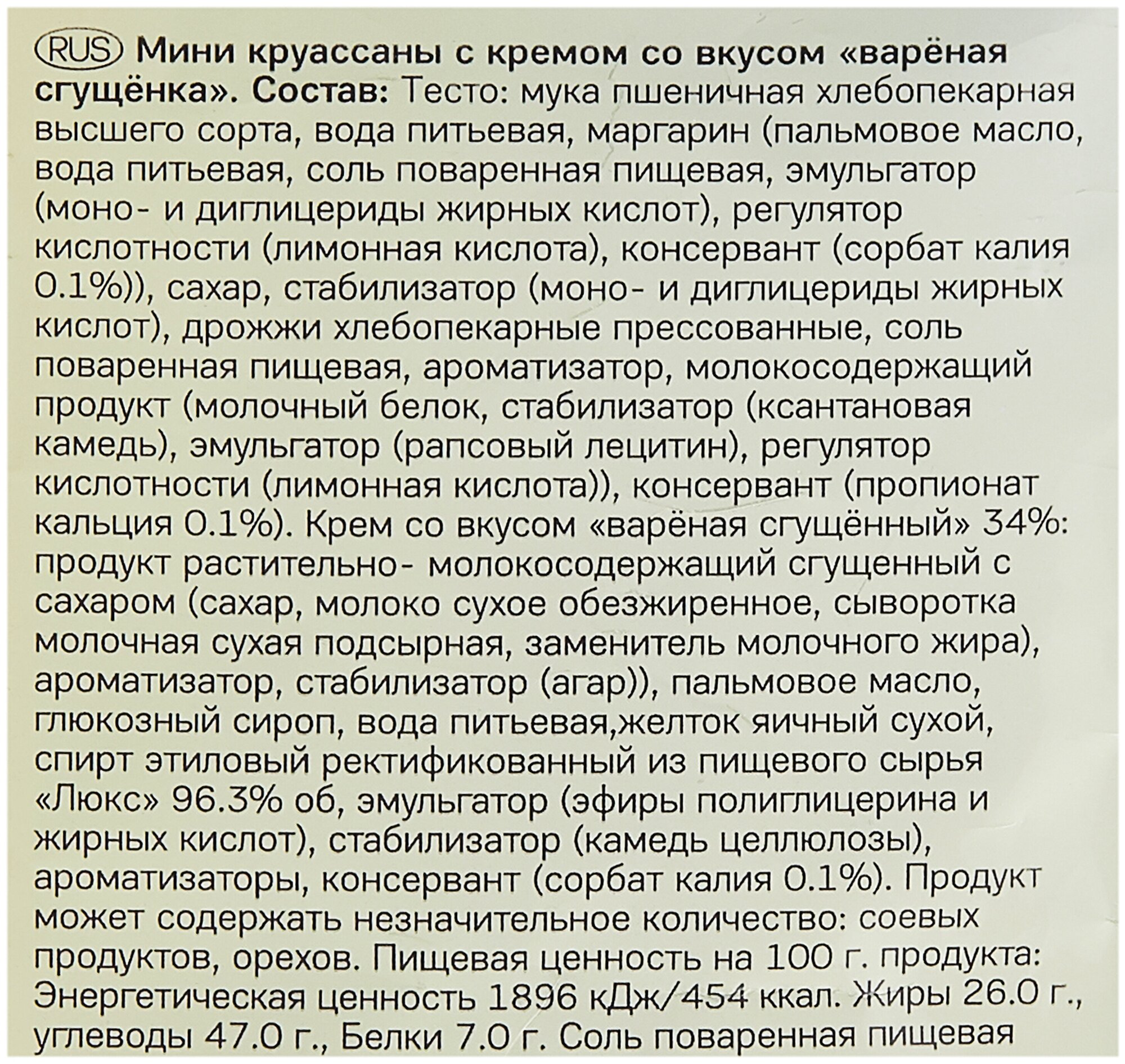 RUS Мини круассаны с кремом со вкусом «варёная сгущёнка». Состав: Тесто: мука пшеничная хлебопекарная высшего сорта, вода питьевая, маргарин (пальмовое масло, вода питьевая, соль поваренная пищевая, эмульгатор (моно- и диглицериды жирных кислот), регулятор кислотности (лимонная кислота), консервант (сорбат калия 0.1%)), сахар, стабилизатор (моно- и диглицериды жирных кислот), дрожжи хлебопекарные прессованные, соль поваренная пищевая, ароматизатор, молокосодержащий продукт (молочный белок, стабилизатор (ксантановая камедь), эмульгатор (рапсовый лецитин), регулятор кислотности (лимонная кислота)), консервант (пропионат кальция 0.1%). Крем со вкусом «варёная сгущённый» 34%: продукт растительно- молокосодержащий сгущенный с сахаром (сахар, молоко сухое обезжиренное, сыворотка молочная сухая подсырная, заменитель молочного жира), ароматизатор, стабилизатор (агар)), пальмовое масло, глюкозный сироп, вода питьевая,желток яичный сухой, спирт этиловый ректификованный из пищевого сырья «Люкс» 96.3% об, эмульгатор (эфиры полиглицерина и жирных кислот), стабилизатор (камедь целлюлозы), ароматизаторы, консервант (сорбат калия 0.1%). Продукт может содержать незначительное количество: соевых продуктов, орехов. Пищевая ценность на 100 г. продукта: Энергетическая ценность 1896 кДж/454 ккал. Жиры 26.0 г., углеводы 47.0 г., Белки 7.0 г. Соль поваренная пищевая